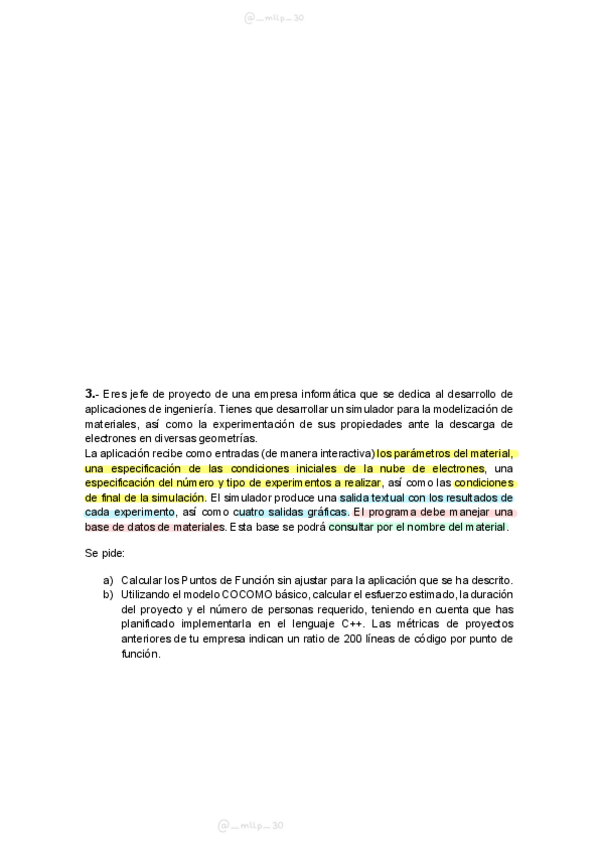 @_mllp_30

3.- Eres jefe de proyecto de una empresa informática que se dedica al desarrollo de aplicaciones de ingeniería. Tienes que desarrollar un simulador para la modelización de materiales, así como la experimentación de sus propiedades ante la descarga de electrones en diversas geometrías.
La aplicación recibe como entradas (de manera interactiva) los parámetros del material, una especificación de las condiciones iniciales de la nube de electrones, una especificación del número y tipo de experimentos a realizar, así como las condiciones de final de la simulación. El simulador produce una salida textual con los resultados de cada experimento, así como cuatro salidas gráficas. El programa debe manejar una base de datos de materiales. Esta base se podrá consultar por el nombre del material.

Se pide:

a) Calcular los Puntos de Función sin ajustar para la aplicación que se ha descrito.
b) Utilizando el modelo COCOMO básico, calcular el esfuerzo estimado, la duración del proyecto y el número de personas requerido, teniendo en cuenta que has planificado implementarla en el lenguaje C++. Las métricas de proyectos anteriores de tu empresa indican un ratio de 200 líneas de código por punto de función.

@_mllp_30